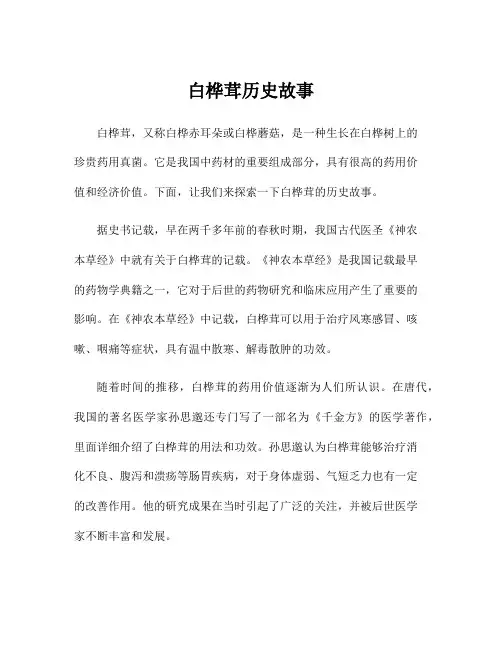 白桦茸历史故事

白桦茸，又称白桦赤耳朵或白桦蘑菇，是一种生长在白桦树上的珍贵药用真菌。它是我国中药材的重要组成部分，具有很高的药用价值和经济价值。下面，让我们来探索一下白桦茸的历史故事。

据史书记载，早在两千多年前的春秋时期，我国古代医圣《神农本草经》中就有关于白桦茸的记载。《神农本草经》是我国记载最早的药物学典籍之一，它对于后世的药物研究和临床应用产生了重要的影响。在《神农本草经》中记载，白桦茸可以用于治疗风寒感冒、咳嗽、咽痛等症状，具有温中散寒、解毒散肿的功效。

随着时间的推移，白桦茸的药用价值逐渐为人们所认识。在唐代，我国的著名医学家孙思邈还专门写了一部名为《千金方》的医学著作，里面详细介绍了白桦茸的用法和功效。孙思邈认为白桦茸能够治疗消化不良、腹泻和溃疡等肠胃疾病，对于身体虚弱、气短乏力也有一定的改善作用。他的研究成果在当时引起了广泛的关注，并被后世医学家不断丰富和发展。